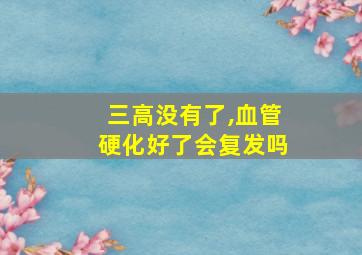 三高没有了,血管硬化好了会复发吗